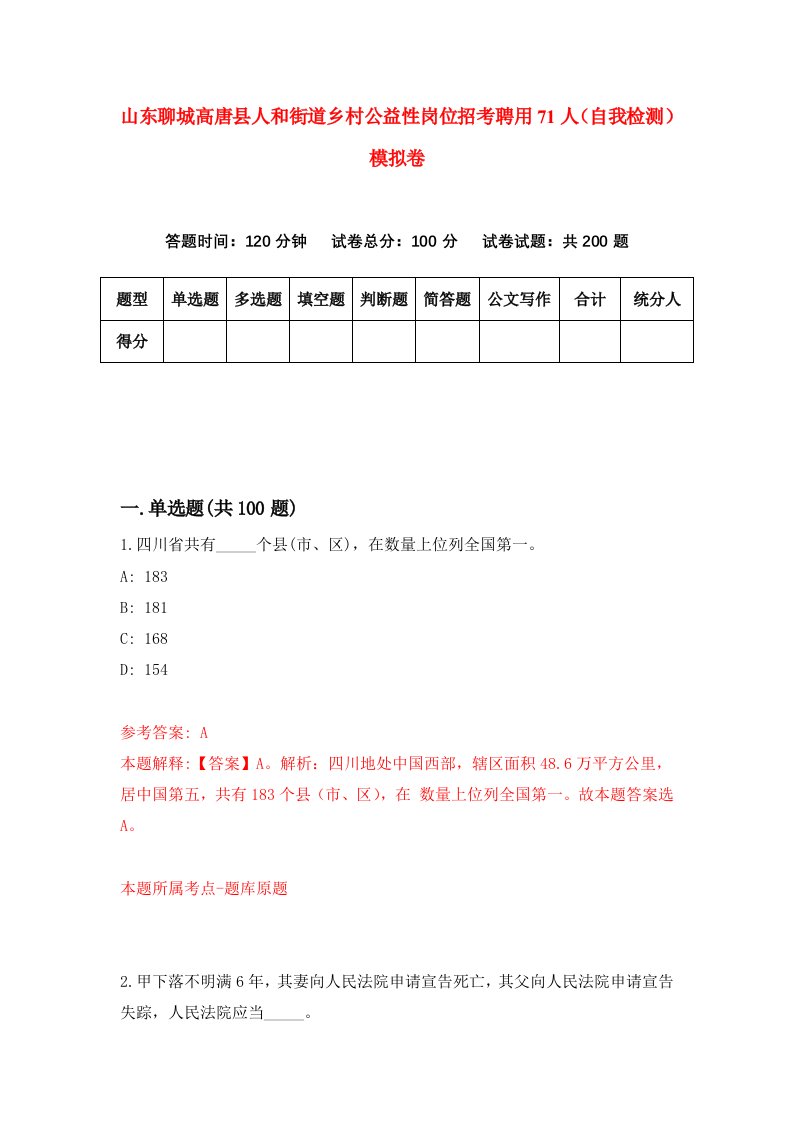 山东聊城高唐县人和街道乡村公益性岗位招考聘用71人（自我检测）模拟卷

答题时间：120分钟　试卷总分：100分　试卷试题：共200题

| 题型 | 单选题 | 多选题 | 填空题 | 判断题 | 简答题 | 公文写作 | 合计 | 统分人 |
|---|---|---|---|---|---|---|---|---|
| 得分 | | | | | | | | |

一.单选题(共100题)

1.四川省共有_____个县(市、区)，在数量上位列全国第一。

A: 183

B: 181

C: 168

D: 154

参考答案: A

本题解释:【答案】A。解析：四川地处中国西部，辖区面积48.6万平方公里，居中国第五，共有183个县（市、区），在 数量上位列全国第一。故本题答案选A。

本题所属考点-题库原题

2.甲下落不明满6年，其妻向人民法院申请宣告死亡，其父向人民法院申请宣告失踪，人民法院应当_____。